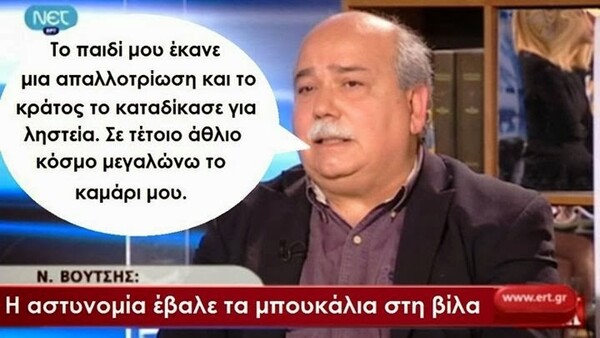 NET
ΕΡΤ

Το παιδί μου έκανε μια απαλλοτρίωση και το κράτος το καταδίκασε για ληστεία. Σε τέτοιο άθλιο κόσμο μεγαλώνω το καμάρι μου.

Ν. ΒΟΥΤΣΗΣ:

Η αστυνομία έβαλε τα μπουκάλια στη βίλα

www.ert.gr